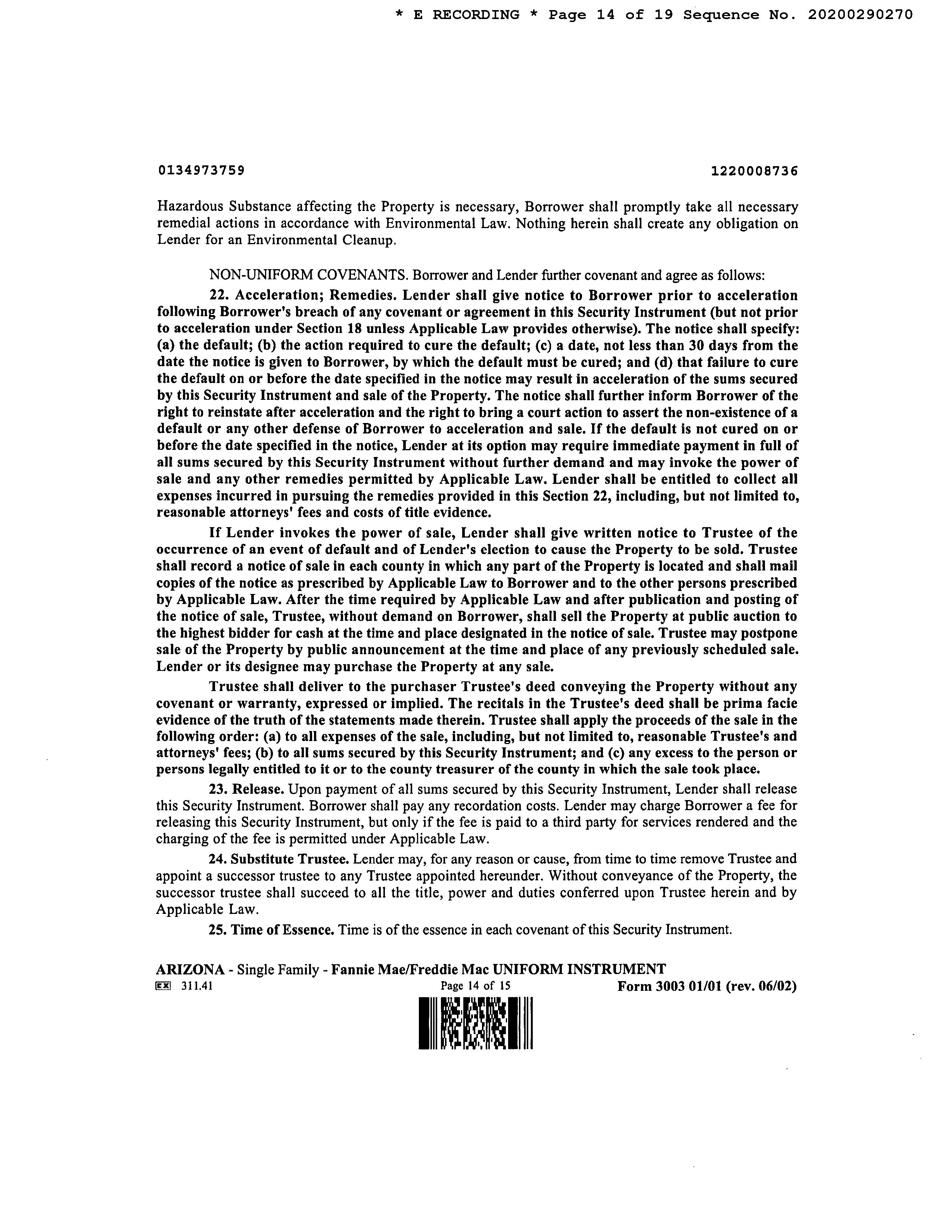 * E RECORDING * Page 14 of 19 Sequence No. 20200290270

0134973759

1220008736

Hazardous Substance affecting the Property is necessary, Borrower shall promptly take all necessary remedial actions in accordance with Environmental Law. Nothing herein shall create any obligation on Lender for an Environmental Cleanup.

NON-UNIFORM COVENANTS. Borrower and Lender further covenant and agree as follows:

22. Acceleration; Remedies. Lender shall give notice to Borrower prior to acceleration following Borrower's breach of any covenant or agreement in this Security Instrument (but not prior to acceleration under Section 18 unless Applicable Law provides otherwise). The notice shall specify: (a) the default; (b) the action required to cure the default; (c) a date, not less than 30 days from the date the notice is given to Borrower, by which the default must be cured; and (d) that failure to cure the default on or before the date specified in the notice may result in acceleration of the sums secured by this Security Instrument and sale of the Property. The notice shall further inform Borrower of the right to reinstate after acceleration and the right to bring a court action to assert the non-existence of a default or any other defense of Borrower to acceleration and sale. If the default is not cured on or before the date specified in the notice, Lender at its option may require immediate payment in full of all sums secured by this Security Instrument without further demand and may invoke the power of sale and any other remedies permitted by Applicable Law. Lender shall be entitled to collect all expenses incurred in pursuing the remedies provided in this Section 22, including, but not limited to, reasonable attorneys' fees and costs of title evidence.

If Lender invokes the power of sale, Lender shall give written notice to Trustee of the occurrence of an event of default and of Lender's election to cause the Property to be sold. Trustee shall record a notice of sale in each county in which any part of the Property is located and shall mail copies of the notice as prescribed by Applicable Law to Borrower and to the other persons prescribed by Applicable Law. After the time required by Applicable Law and after publication and posting of the notice of sale, Trustee, without demand on Borrower, shall sell the Property at public auction to the highest bidder for cash at the time and place designated in the notice of sale. Trustee may postpone sale of the Property by public announcement at the time and place of any previously scheduled sale. Lender or its designee may purchase the Property at any sale.

Trustee shall deliver to the purchaser Trustee's deed conveying the Property without any covenant or warranty, expressed or implied. The recitals in the Trustee's deed shall be prima facie evidence of the truth of the statements made therein. Trustee shall apply the proceeds of the sale in the following order: (a) to all expenses of the sale, including, but not limited to, reasonable Trustee's and attorneys' fees; (b) to all sums secured by this Security Instrument; and (c) any excess to the person or persons legally entitled to it or to the county treasurer of the county in which the sale took place.

23. Release. Upon payment of all sums secured by this Security Instrument, Lender shall release this Security Instrument. Borrower shall pay any recordation costs. Lender may charge Borrower a fee for releasing this Security Instrument, but only if the fee is paid to a third party for services rendered and the charging of the fee is permitted under Applicable Law.

24. Substitute Trustee. Lender may, for any reason or cause, from time to time remove Trustee and appoint a successor trustee to any Trustee appointed hereunder. Without conveyance of the Property, the successor trustee shall succeed to all the title, power and duties conferred upon Trustee herein and by Applicable Law.

25. Time of Essence. Time is of the essence in each covenant of this Security Instrument.

ARIZONA - Single Family - Fannie Mae/Freddie Mac UNIFORM INSTRUMENT
EX 311.41 Page 14 of 15 Form 3003 01/01 (rev. 06/02)